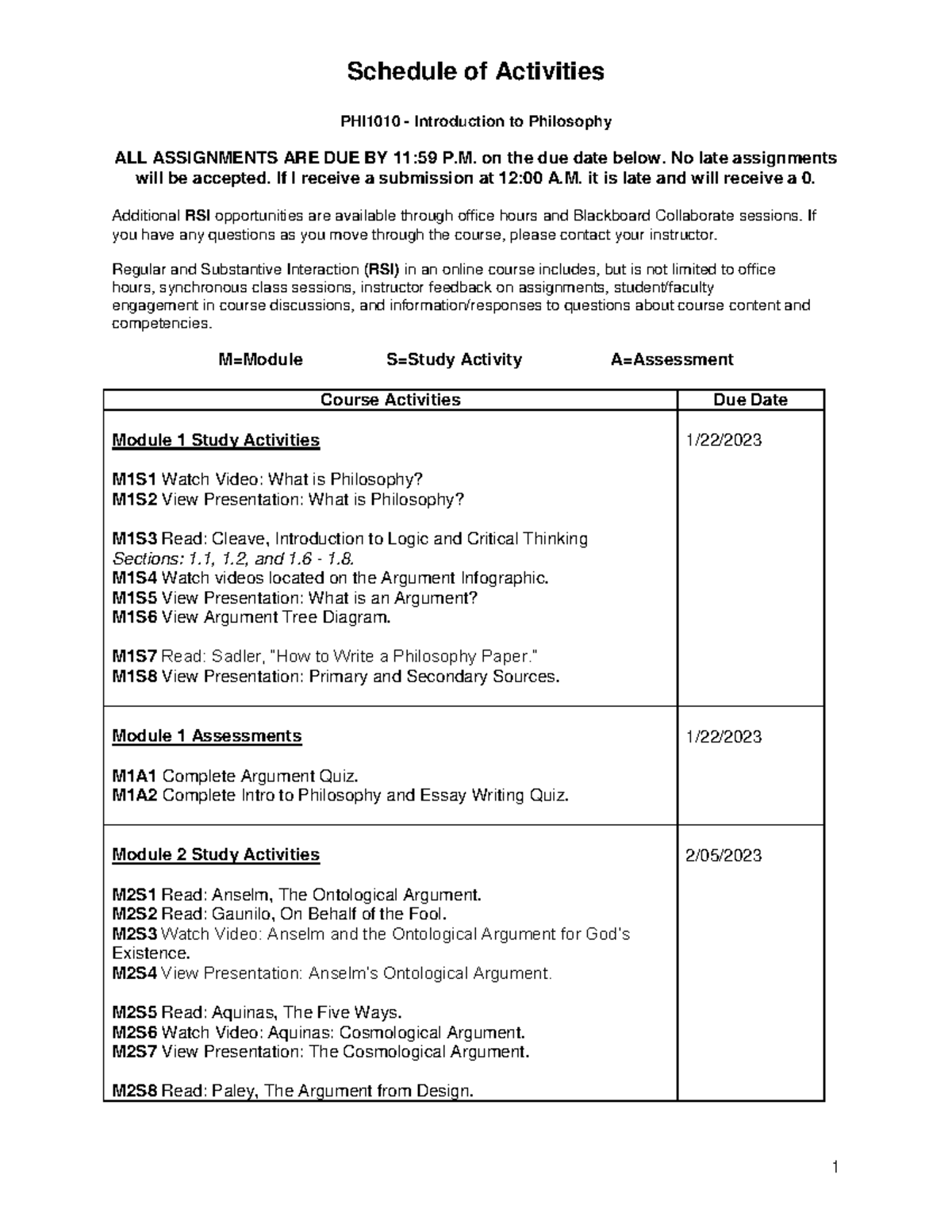 Schedule of Activities

PHI1010 - Introduction to Philosophy

ALL ASSIGNMENTS ARE DUE BY 11:59 P.M. on the due date below. No late assignments will be accepted. If I receive a submission at 12:00 A.M. it is late and will receive a 0.

Additional RSI opportunities are available through office hours and Blackboard Collaborate sessions. If you have any questions as you move through the course, please contact your instructor.

Regular and Substantive Interaction (RSI) in an online course includes, but is not limited to office hours, synchronous class sessions, instructor feedback on assignments, student/faculty engagement in course discussions, and information/responses to questions about course content and competencies.

M=Module S=Study Activity A=Assessment

| Course Activities | Due Date |
|---|---|
| Module 1 Study Activities<br><br>M1S1 Watch Video: What is Philosophy?<br>M1S2 View Presentation: What is Philosophy?<br><br>M1S3 Read: Cleave, Introduction to Logic and Critical Thinking<br>Sections: 1.1, 1.2, and 1.6 - 1.8.<br>M1S4 Watch videos located on the Argument Infographic.<br>M1S5 View Presentation: What is an Argument?<br>M1S6 View Argument Tree Diagram.<br><br>M1S7 Read: Sadler, "How to Write a Philosophy Paper."<br>M1S8 View Presentation: Primary and Secondary Sources. | 1/22/2023 |
| Module 1 Assessments<br><br>M1A1 Complete Argument Quiz.<br>M1A2 Complete Intro to Philosophy and Essay Writing Quiz. | 1/22/2023 |
| Module 2 Study Activities<br><br>M2S1 Read: Anselm, The Ontological Argument.<br>M2S2 Read: Gaunilo, On Behalf of the Fool.<br>M2S3 Watch Video: Anselm and the Ontological Argument for God's Existence.<br>M2S4 View Presentation: Anselm's Ontological Argument.<br><br>M2S5 Read: Aquinas, The Five Ways.<br>M2S6 Watch Video: Aquinas: Cosmological Argument.<br>M2S7 View Presentation: The Cosmological Argument.<br><br>M2S8 Read: Paley, The Argument from Design. | 2/05/2023 |

1